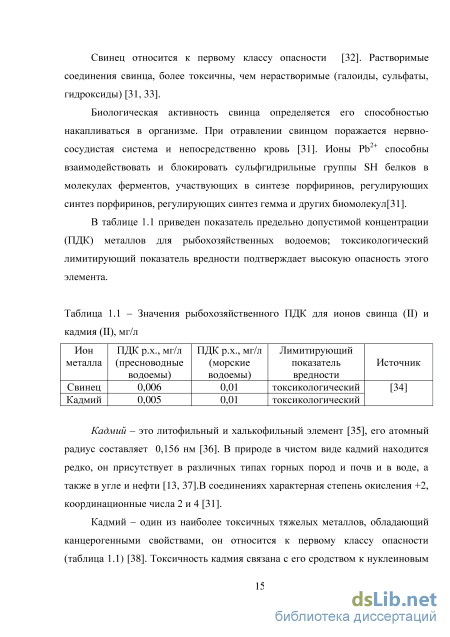 Свинец относится к первому классу опасности [32]. Растворимые соединения свинца, более токсичны, чем нерастворимые (галоиды, сульфаты, гидроксиды) [31, 33].

Биологическая активность свинца определяется его способностью накапливаться в организме. При отравлении свинцом поражается нервно-сосудистая система и непосредственно кровь [31]. Ионы $Pb^{2+}$ способны взаимодействовать и блокировать сульфгидрильные группы SH белков в молекулах ферментов, участвующих в синтезе порфиринов, регулирующих синтез порфиринов, регулирующих синтез гемма и других биомолекул[31].

В таблице 1.1 приведен показатель предельно допустимой концентрации (ПДК) металлов для рыбохозяйственных водоемов; токсикологический лимитирующий показатель вредности подтверждает высокую опасность этого элемента.

Таблица 1.1 – Значения рыбохозяйственного ПДК для ионов свинца (II) и кадмия (II), мг/л

| Ион металла | ПДК р.х., мг/л (пресноводные водоемы) | ПДК р.х., мг/л (морские водоемы) | Лимитирующий показатель вредности | Источник |
|---|---|---|---|---|
| Свинец | 0,006 | 0,01 | токсикологический | [34] |
| Кадмий | 0,005 | 0,01 | токсикологический | |

Кадмий – это литофильный и халькофильный элемент [35], его атомный радиус составляет 0,156 нм [36]. В природе в чистом виде кадмий находится редко, он присутствует в различных типах горных пород и почв и в воде, а также в угле и нефти [13, 37].В соединениях характерная степень окисления +2, координационные числа 2 и 4 [31].

Кадмий – один из наиболее токсичных тяжелых металлов, обладающий канцерогенными свойствами, он относится к первому классу опасности (таблица 1.1) [38]. Токсичность кадмия связана с его сродством к нуклеиновым

15

dsLib.net
библиотека диссертаций